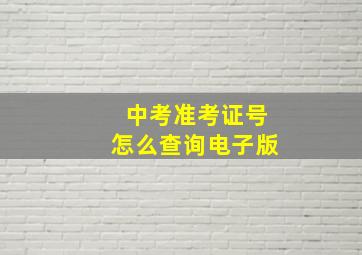 中考准考证号
怎么查询电子版